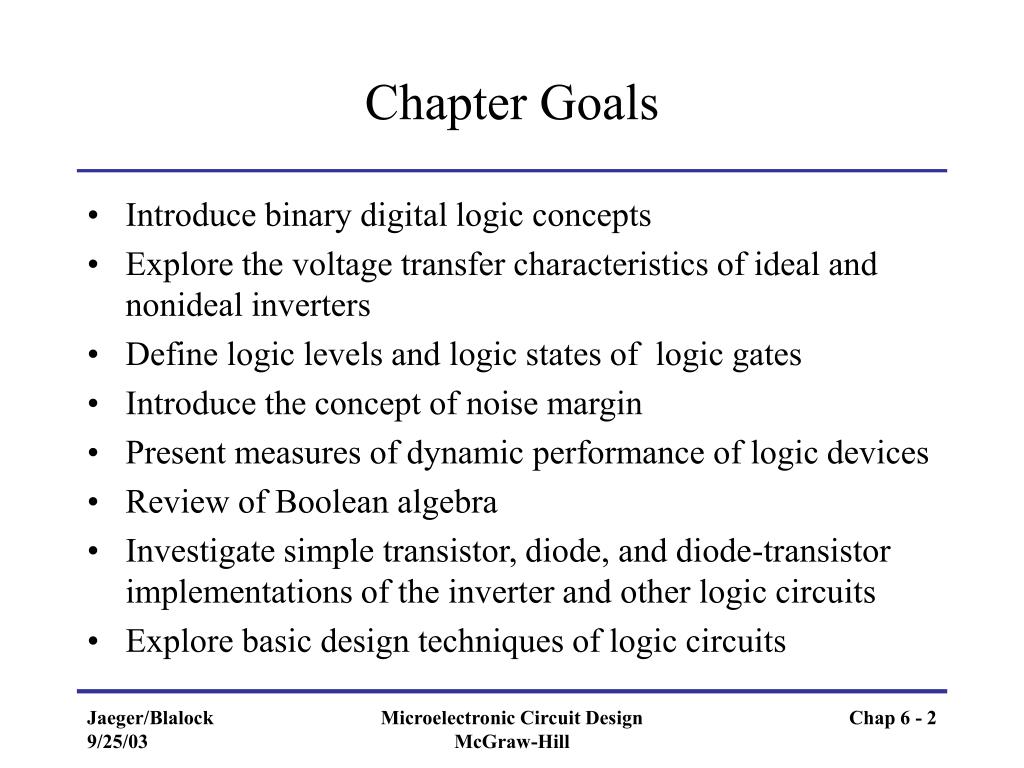 Chapter Goals

• Introduce binary digital logic concepts
• Explore the voltage transfer characteristics of ideal and nonideal inverters
• Define logic levels and logic states of logic gates
• Introduce the concept of noise margin
• Present measures of dynamic performance of logic devices
• Review of Boolean algebra
• Investigate simple transistor, diode, and diode-transistor implementations of the inverter and other logic circuits
• Explore basic design techniques of logic circuits

Jaeger/Blalock
9/25/03

Microelectronic Circuit Design
McGraw-Hill

Chap 6 - 2